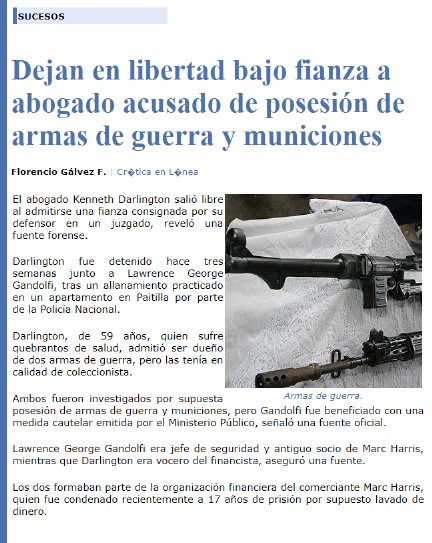 SUCESOS

Dejan en libertad bajo fianza a abogado acusado de posesión de armas de guerra y municiones

Florencio Gálvez F. | Cr�tica en L�nea

El abogado Kenneth Darlington salió libre al admitirse una fianza consignada por su defensor en un juzgado, reveló una fuente forense.

Darlington fue detenido hace tres semanas junto a Lawrence George Gandolfi, tras un allanamiento practicado en un apartamento en Paitilla por parte de la Policía Nacional.

Darlington, de 59 años, quien sufre quebrantos de salud, admitió ser dueño de dos armas de guerra, pero las tenía en calidad de coleccionista.

Armas de guerra.

Ambos fueron investigados por supuesta posesión de armas de guerra y municiones, pero Gandolfi fue beneficiado con una medida cautelar emitida por el Ministerio Público, señaló una fuente oficial.

Lawrence George Gandolfi era jefe de seguridad y antiguo socio de Marc Harris, mientras que Darlington era vocero del financista, aseguró una fuente.

Los dos formaban parte de la organización financiera del comerciante Marc Harris, quien fue condenado recientemente a 17 años de prisión por supuesto lavado de dinero.